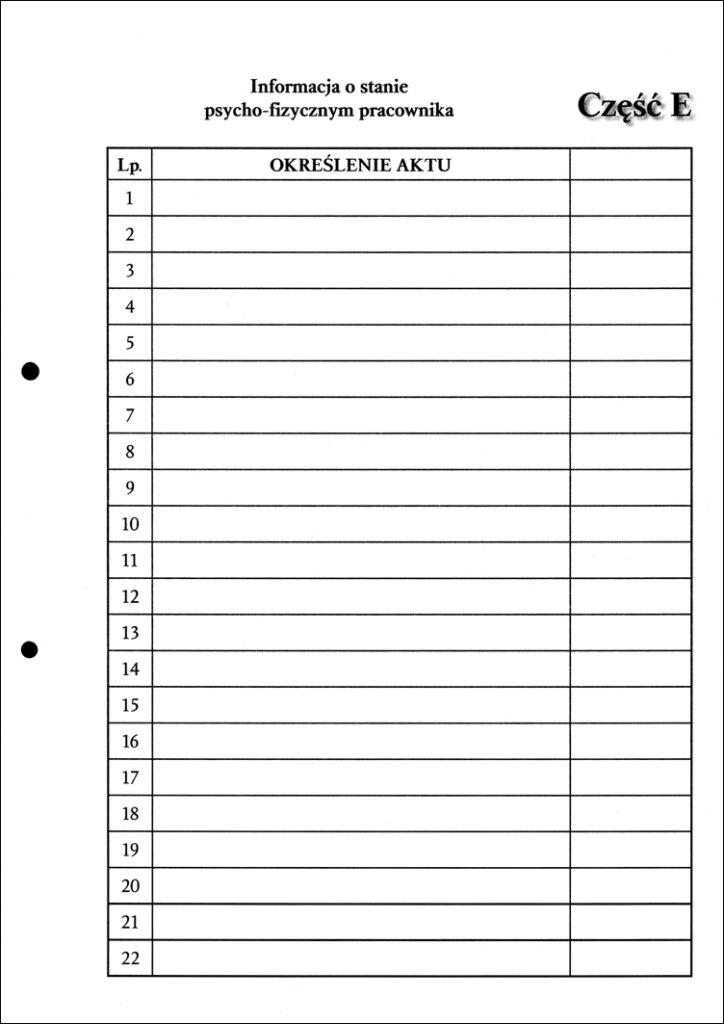 Informacja o stanie
psycho-fizycznym pracownika

Część E

| Lp. | OKREŚLENIE AKTU | |
|---|---|---|
| 1 | | |
| 2 | | |
| 3 | | |
| 4 | | |
| 5 | | |
| 6 | | |
| 7 | | |
| 8 | | |
| 9 | | |
| 10 | | |
| 11 | | |
| 12 | | |
| 13 | | |
| 14 | | |
| 15 | | |
| 16 | | |
| 17 | | |
| 18 | | |
| 19 | | |
| 20 | | |
| 21 | | |
| 22 | | |